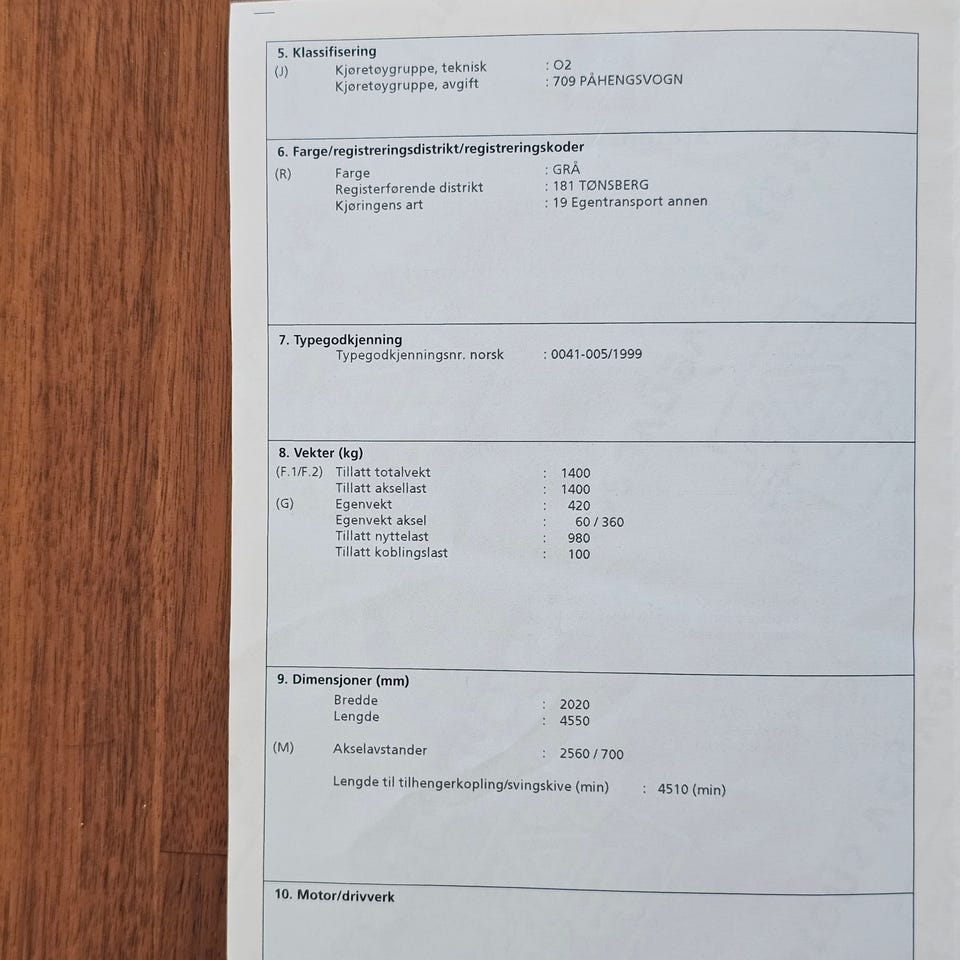 5. Klassifisering
(J) Kjøretøygruppe, teknisk : O2
Kjøretøygruppe, avgift : 709 PÅHENGSVOGN

6. Farge/registreringsdistrikt/registreringskoder
(R) Farge : GRÅ
Registerførende distrikt : 181 TØNSBERG
Kjøringens art : 19 Egentransport annen

7. Typegodkjenning
Typegodkjenningsnr. norsk : 0041-005/1999

8. Vekter (kg)
(F.1/F.2) Tillatt totalvekt : 1400
Tillatt aksellast : 1400
(G) Egenvekt : 420
Egenvekt aksel : 60 / 360
Tillatt nyttelast : 980
Tillatt koblingslast : 100

9. Dimensjoner (mm)
Bredde : 2020
Lengde : 4550
(M) Akselavstander : 2560 / 700
Lengde til tilhengerkopling/svingskive (min) : 4510 (min)

10. Motor/drivverk